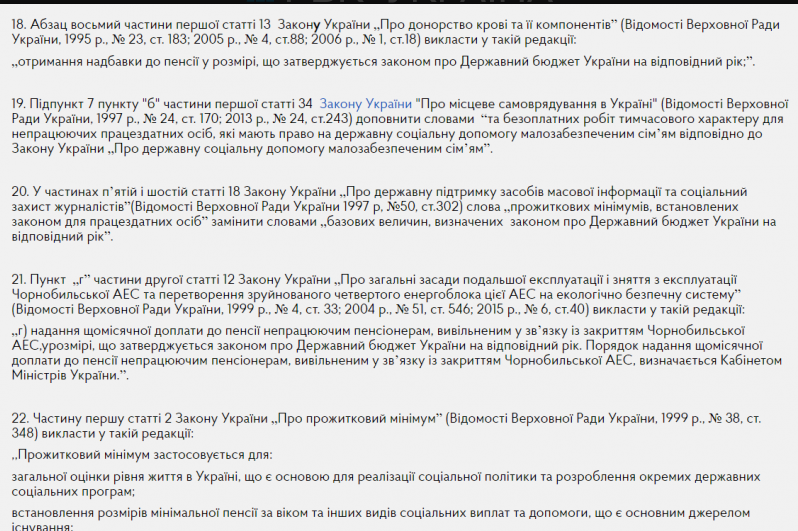 18. Абзац восьмий частини першої статті 13 Закону України „Про донорство крові та її компонентів" (Відомості Верховної Ради України, 1995 р., № 23, ст. 183; 2005 р., № 4, ст.88; 2006 р., № 1, ст.18) викласти у такій редакції:

„отримання надбавки до пенсії у розмірі, що затверджується законом про Державний бюджет України на відповідний рік;".

19. Підпункт 7 пункту "б" частини першої статті 34 Закону України "Про місцеве самоврядування в Україні" (Відомості Верховної Ради України, 1997 р., № 24, ст. 170; 2013 р., № 24, ст.243) доповнити словами "та безоплатних робіт тимчасового характеру для непрацюючих працездатних осіб, які мають право на державну соціальну допомогу малозабезпеченим сім'ям відповідно до Закону України „Про державну соціальну допомогу малозабезпеченим сім'ям".

20. У частинах п'ятій і шостій статті 18 Закону України „Про державну підтримку засобів масової інформації та соціальний захист журналістів"(Відомості Верховної Ради України 1997 р, №50, ст.302) слова „прожиткових мінімумів, встановлених законом для працездатних осіб" замінити словами „базових величин, визначених законом про Державний бюджет України на відповідний рік".

21. Пункт „г" частини другої статті 12 Закону України „Про загальні засади подальшої експлуатації і зняття з експлуатації Чорнобильської АЕС та перетворення зруйнованого четвертого енергоблока цієї АЕС на екологічно безпечну систему" (Відомості Верховної Ради України, 1999 р., № 4, ст. 33; 2004 р., № 51, ст. 546; 2015 р., № 6, ст.40) викласти у такій редакції:

„г) надання щомісячної доплати до пенсії непрацюючим пенсіонерам, вивільненим у зв'язку із закриттям Чорнобильської АЕС,урозмірі, що затверджується законом про Державний бюджет України на відповідний рік. Порядок надання щомісячної доплати до пенсії непрацюючим пенсіонерам, вивільненим у зв'язку із закриттям Чорнобильської АЕС, визначається Кабінетом Міністрів України.".

22. Частину першу статті 2 Закону України „Про прожитковий мінімум" (Відомості Верховної Ради України, 1999 р., № 38, ст. 348) викласти у такій редакції:

„Прожитковий мінімум застосовується для:

загальної оцінки рівня життя в Україні, що є основою для реалізації соціальної політики та розроблення окремих державних соціальних програм;

встановлення розмірів мінімальної пенсії за віком та інших видів соціальних виплат та допомоги, що є основним джерелом існування;